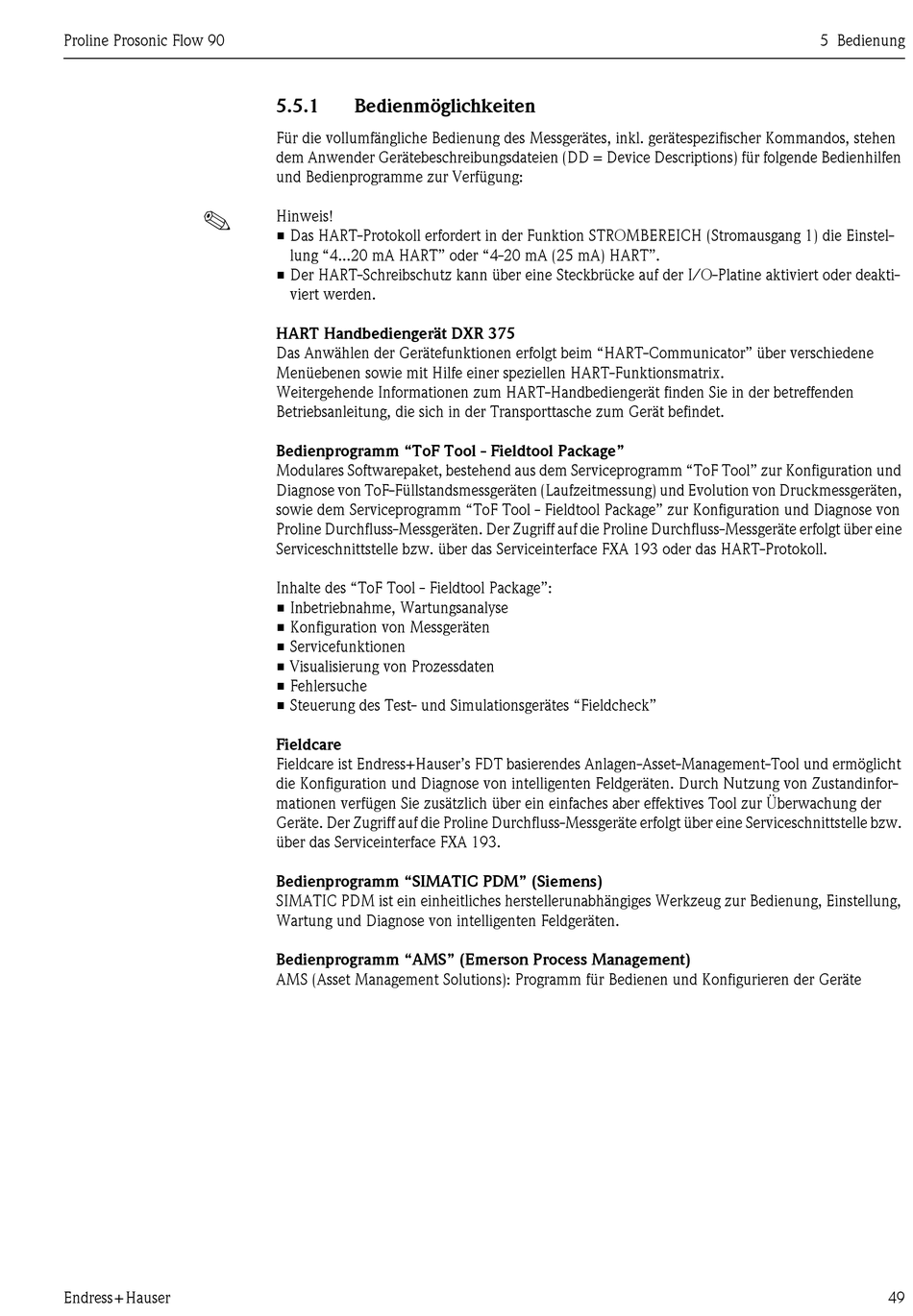 Proline Prosonic Flow 90

5 Bedienung

5.5.1 Bedienmöglichkeiten

Für die vollumfängliche Bedienung des Messgerätes, inkl. gerätespezifischer Kommandos, stehen dem Anwender Gerätebeschreibungsdateien (DD = Device Descriptions) für folgende Bedienhilfen und Bedienprogramme zur Verfügung:

Hinweis!
■ Das HART-Protokoll erfordert in der Funktion STROMBEREICH (Stromausgang 1) die Einstellung “4...20 mA HART” oder “4-20 mA (25 mA) HART”.
■ Der HART-Schreibschutz kann über eine Steckbrücke auf der I/O-Platine aktiviert oder deaktiviert werden.

HART Handbediengerät DXR 375
Das Anwählen der Gerätefunktionen erfolgt beim “HART-Communicator” über verschiedene Menüebenen sowie mit Hilfe einer speziellen HART-Funktionsmatrix.
Weitergehende Informationen zum HART-Handbediengerät finden Sie in der betreffenden Betriebsanleitung, die sich in der Transporttasche zum Gerät befindet.

Bedienprogramm “ToF Tool - Fieldtool Package”
Modulares Softwarepaket, bestehend aus dem Serviceprogramm “ToF Tool” zur Konfiguration und Diagnose von ToF-Füllstandsmessgeräten (Laufzeitmessung) und Evolution von Druckmessgeräten, sowie dem Serviceprogramm “ToF Tool - Fieldtool Package” zur Konfiguration und Diagnose von Proline Durchfluss-Messgeräten. Der Zugriff auf die Proline Durchfluss-Messgeräte erfolgt über eine Serviceschnittstelle bzw. über das Serviceinterface FXA 193 oder das HART-Protokoll.

Inhalte des “ToF Tool - Fieldtool Package”:
■ Inbetriebnahme, Wartungsanalyse
■ Konfiguration von Messgeräten
■ Servicefunktionen
■ Visualisierung von Prozessdaten
■ Fehlersuche
■ Steuerung des Test- und Simulationsgerätes “Fieldcheck”

Fieldcare
Fieldcare ist Endress+Hauser’s FDT basierendes Anlagen-Asset-Management-Tool und ermöglicht die Konfiguration und Diagnose von intelligenten Feldgeräten. Durch Nutzung von Zustandinformationen verfügen Sie zusätzlich über ein einfaches aber effektives Tool zur Überwachung der Geräte. Der Zugriff auf die Proline Durchfluss-Messgeräte erfolgt über eine Serviceschnittstelle bzw. über das Serviceinterface FXA 193.

Bedienprogramm “SIMATIC PDM” (Siemens)
SIMATIC PDM ist ein einheitliches herstellerunabhängiges Werkzeug zur Bedienung, Einstellung, Wartung und Diagnose von intelligenten Feldgeräten.

Bedienprogramm “AMS” (Emerson Process Management)
AMS (Asset Management Solutions): Programm für Bedienen und Konfigurieren der Geräte

Endress+Hauser

49